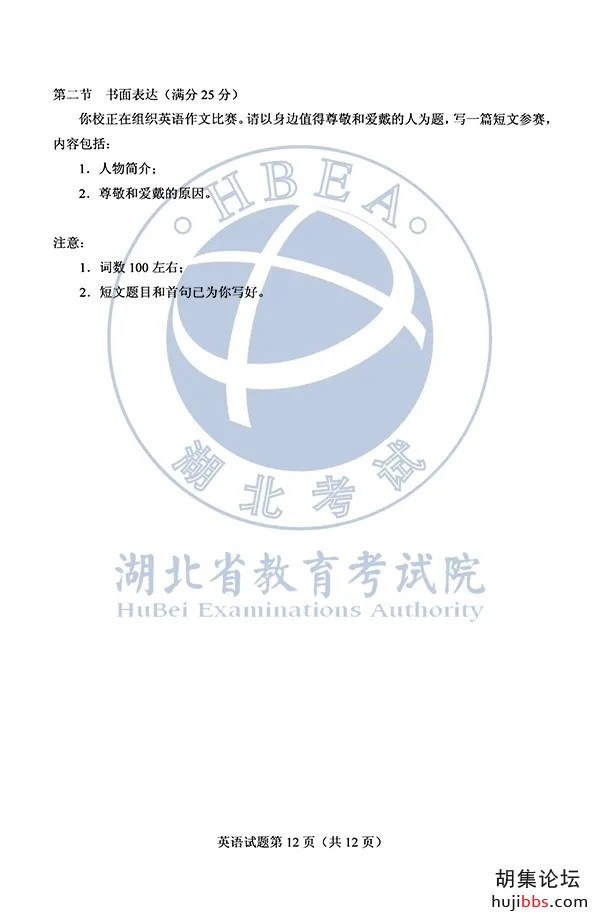 第二节　书面表达（满分 25 分）

你校正在组织英语作文比赛。请以身边值得尊敬和爱戴的人为题，写一篇短文参赛，内容包括：

1. 人物简介；

2. 尊敬和爱戴的原因。

注意：

1. 词数 100 左右；

2. 短文题目和首句已为你写好。

HBEA

湖北考试

湖北省教育考试院
HuBei Examinations Authority

英语试题第 12 页（共 12 页）

胡集论坛
hujibbs.com